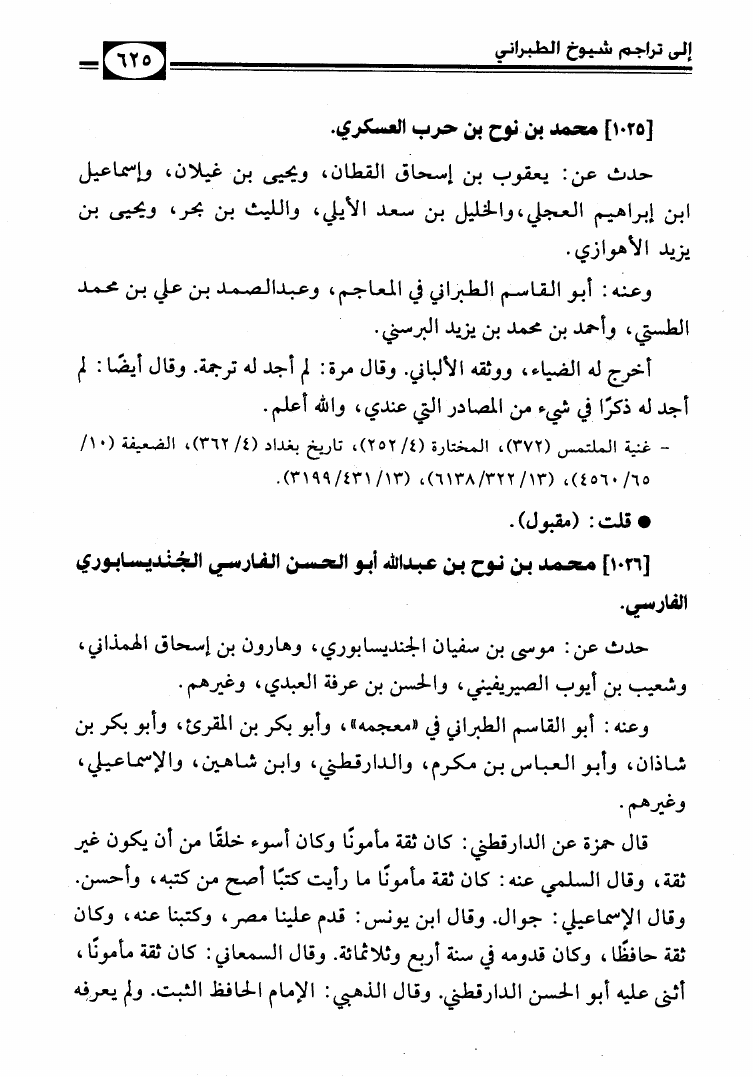 إلى تراجم شيوخ الطبراني ٦٢٥

[١٠٢٥] محمد بن نوح بن حرب العسكري.

حدث عن: يعقوب بن إسحاق القطان، ويحيى بن غيلان، وإسماعيل ابن إبراهيم العجلي، والخليل بن سعد الأيلي، والليث بن بحر، ويحيى بن يزيد الأهوازي.

وعنه: أبو القاسم الطبراني في المعاجم، وعبدالصمد بن علي بن محمد الطستي، وأحمد بن محمد بن يزيد البرسني.

أخرج له الضياء، ووثقه الألباني. وقال مرة: لم أجد له ترجمة. وقال أيضًا: لم أجد له ذكرًا في شيء من المصادر التي عندي، والله أعلم.

- غنية الملتمس (٣٧٢)، المختارة (٤/ ٢٥٢)، تاريخ بغداد (٤/ ٣٦٢)، الضعيفة (١٠/ ٦٥/ ٤٥٦٠)، (١٣/ ٣٢٢/ ٦١٣٨)، (١٣/ ٤٣١/ ٣١٩٩).

● قلت: (مقبول).

[١٠٢٦] محمد بن نوح بن عبدالله أبو الحسن الفارسي الجُنديسابوري الفارسي.

حدث عن: موسى بن سفيان الجنديسابوري، وهارون بن إسحاق الهمذاني، وشعيب بن أيوب الصيريفيني، والحسن بن عرفة العبدي، وغيرهم.

وعنه: أبو القاسم الطبراني في «معجمه»، وأبو بكر بن المقرئ، وأبو بكر بن شاذان، وأبو العباس بن مكرم، والدارقطني، وابن شاهين، والإسماعيلي، وغيرهم.

قال حمزة عن الدارقطني: كان ثقة مأمونًا وكان أسوء خلقًا من أن يكون غير ثقة، وقال السلمي عنه: كان ثقة مأمونًا ما رأيت كتبًا أصح من كتبه، وأحسن. وقال الإسماعيلي: جوال. وقال ابن يونس: قدم علينا مصر، وكتبنا عنه، وكان ثقة حافظًا، وكان قدومه في سنة أربع وثلاثمائة. وقال السمعاني: كان ثقة مأمونًا، أثنى عليه أبو الحسن الدارقطني. وقال الذهبي: الإمام الحافظ الثبت. ولم يعرفه